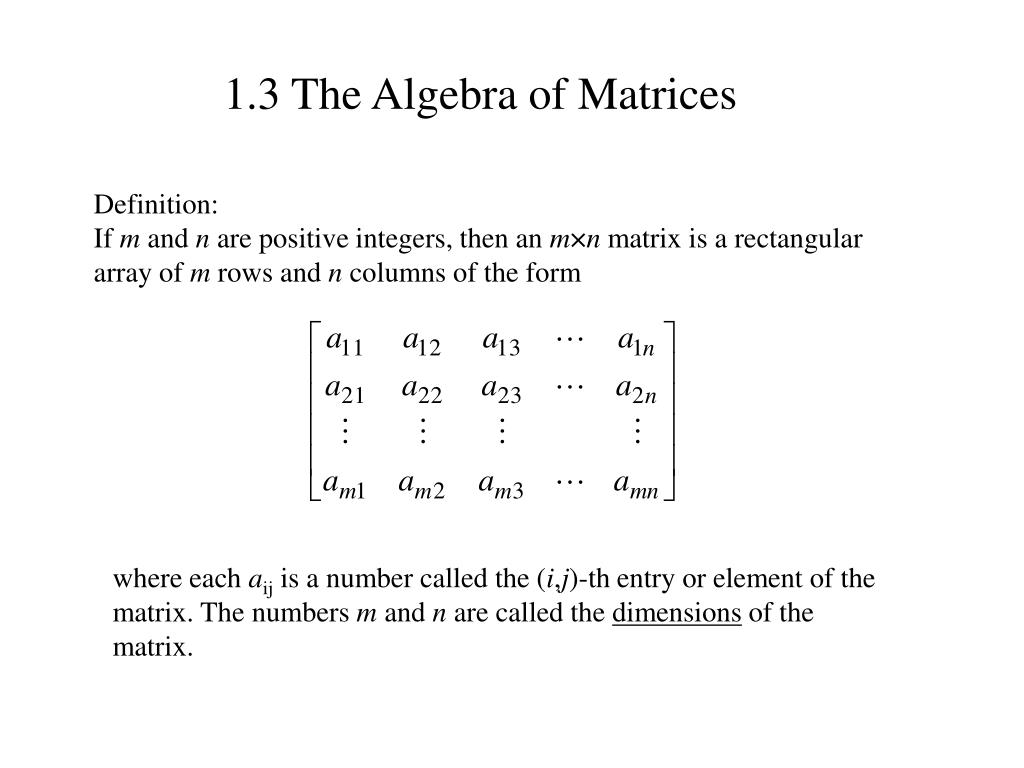 1.3 The Algebra of Matrices

Definition:
If $m$ and $n$ are positive integers, then an $m \times n$ matrix is a rectangular array of $m$ rows and $n$ columns of the form

$$\begin{bmatrix} a_{11} & a_{12} & a_{13} & \cdots & a_{1n} \\ a_{21} & a_{22} & a_{23} & \cdots & a_{2n} \\ \vdots & \vdots & \vdots & & \vdots \\ a_{m1} & a_{m2} & a_{m3} & \cdots & a_{mn} \end{bmatrix}$$

where each $a_{ij}$ is a number called the $(i,j)$-th entry or element of the matrix. The numbers $m$ and $n$ are called the dimensions of the matrix.